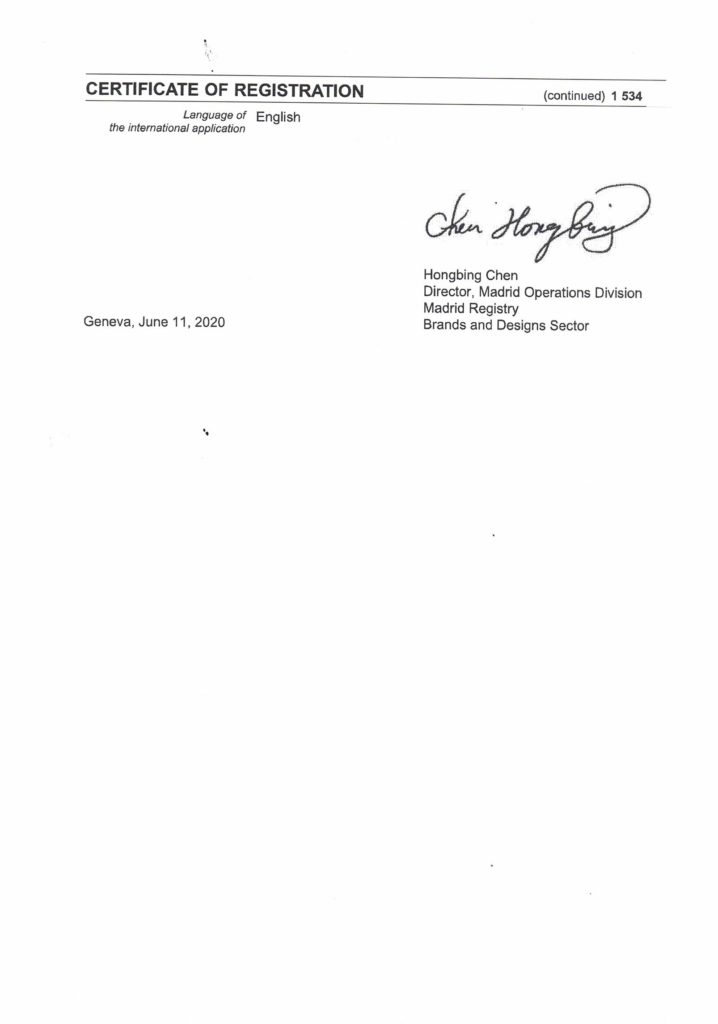 CERTIFICATE OF REGISTRATION

(continued) 1 534

Language of the international application English

Chen Hongbing

Hongbing Chen
Director, Madrid Operations Division
Madrid Registry
Brands and Designs Sector

Geneva, June 11, 2020